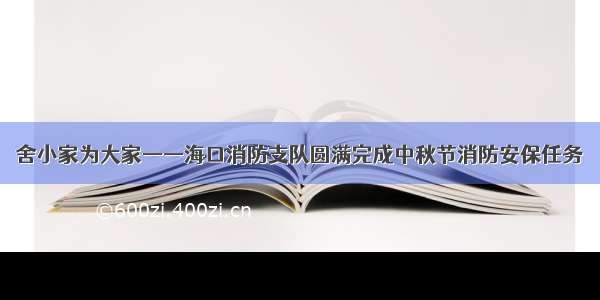 舍小家为大家——海口消防支队圆满完成中秋节消防安保任务

©600zi.400zi.cn